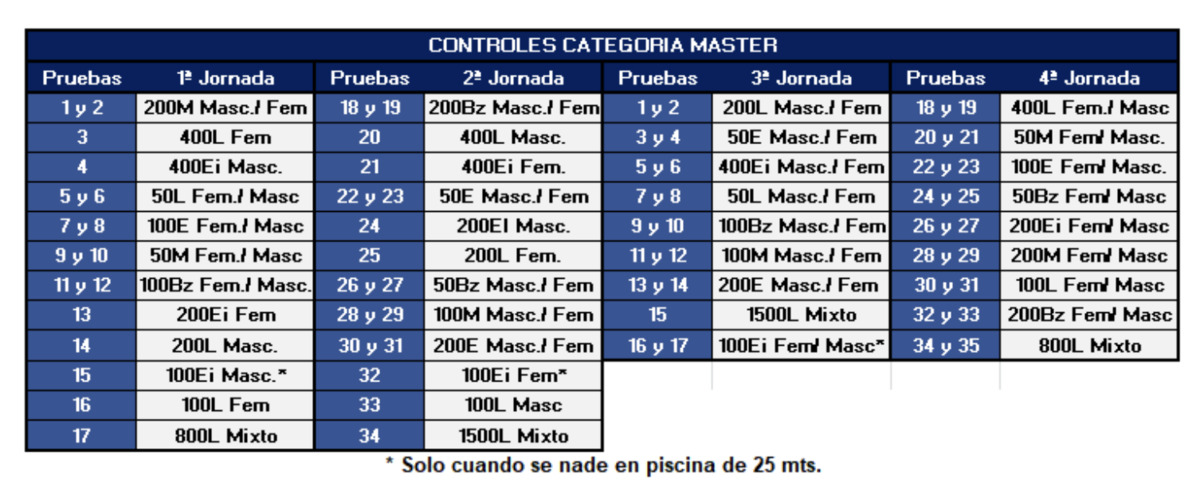 CONTROLES CATEGORIA MASTER

| Pruebas | 1ª Jornada | Pruebas | 2ª Jornada | Pruebas | 3ª Jornada | Pruebas | 4ª Jornada |
|---|---|---|---|---|---|---|---|
| 1 y 2 | 200M Masc./ Fem | 18 y 19 | 200Bz Masc./ Fem | 1 y 2 | 200L Masc./ Fem | 18 y 19 | 400L Fem./ Masc |
| 3 | 400L Fem | 20 | 400L Masc. | 3 y 4 | 50E Masc./ Fem | 20 y 21 | 50M Fem/ Masc. |
| 4 | 400Ei Masc. | 21 | 400Ei Fem. | 5 y 6 | 400Ei Masc./ Fem | 22 y 23 | 100E Fem/ Masc. |
| 5 y 6 | 50L Fem./ Masc | 22 y 23 | 50E Masc./ Fem | 7 y 8 | 50L Masc./ Fem | 24 y 25 | 50Bz Fem/ Masc |
| 7 y 8 | 100E Fem./ Masc | 24 | 200EI Masc. | 9 y 10 | 100Bz Masc./ Fem | 26 y 27 | 200Ei Fem/ Masc |
| 9 y 10 | 50M Fem./ Masc | 25 | 200L Fem. | 11 y 12 | 100M Masc./ Fem | 28 y 29 | 200M Fem/ Masc |
| 11 y 12 | 100Bz Fem./ Masc. | 26 y 27 | 50Bz Masc./ Fem | 13 y 14 | 200E Masc./ Fem | 30 y 31 | 100L Fem/ Masc |
| 13 | 200Ei Fem | 28 y 29 | 100M Masc./ Fem | 15 | 1500L Mixto | 32 y 33 | 200Bz Fem/ Masc |
| 14 | 200L Masc. | 30 y 31 | 200E Masc./ Fem | 16 y 17 | 100Ei Fem/ Masc* | 34 y 35 | 800L Mixto |
| 15 | 100Ei Masc.* | 32 | 100Ei Fem* | | | | |
| 16 | 100L Fem | 33 | 100L Masc | | | | |
| 17 | 800L Mixto | 34 | 1500L Mixto | | | | |

* Solo cuando se nade en piscina de 25 mts.